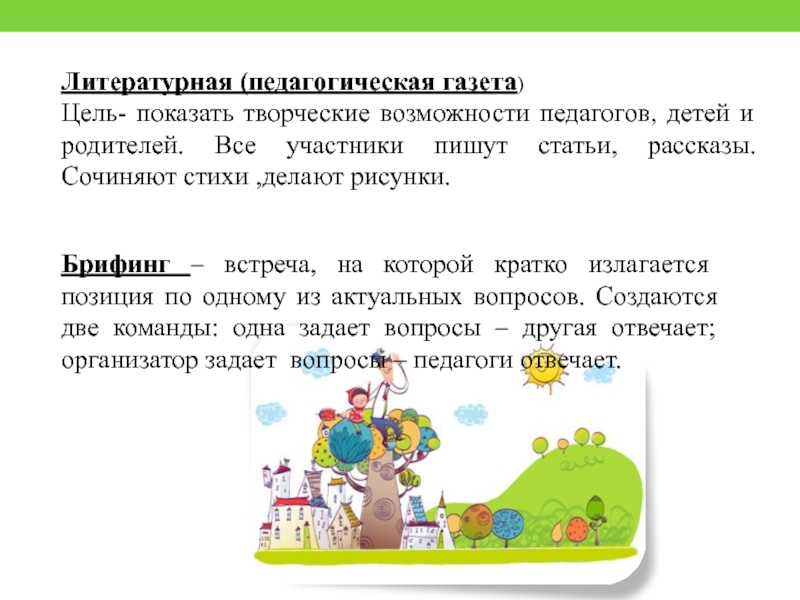 Литературная (педагогическая газета)
Цель- показать творческие возможности педагогов, детей и родителей. Все участники пишут статьи, рассказы. Сочиняют стихи ,делают рисунки.

Брифинг – встреча, на которой кратко излагается позиция по одному из актуальных вопросов. Создаются две команды: одна задает вопросы – другая отвечает; организатор задает вопросы – педагоги отвечает.